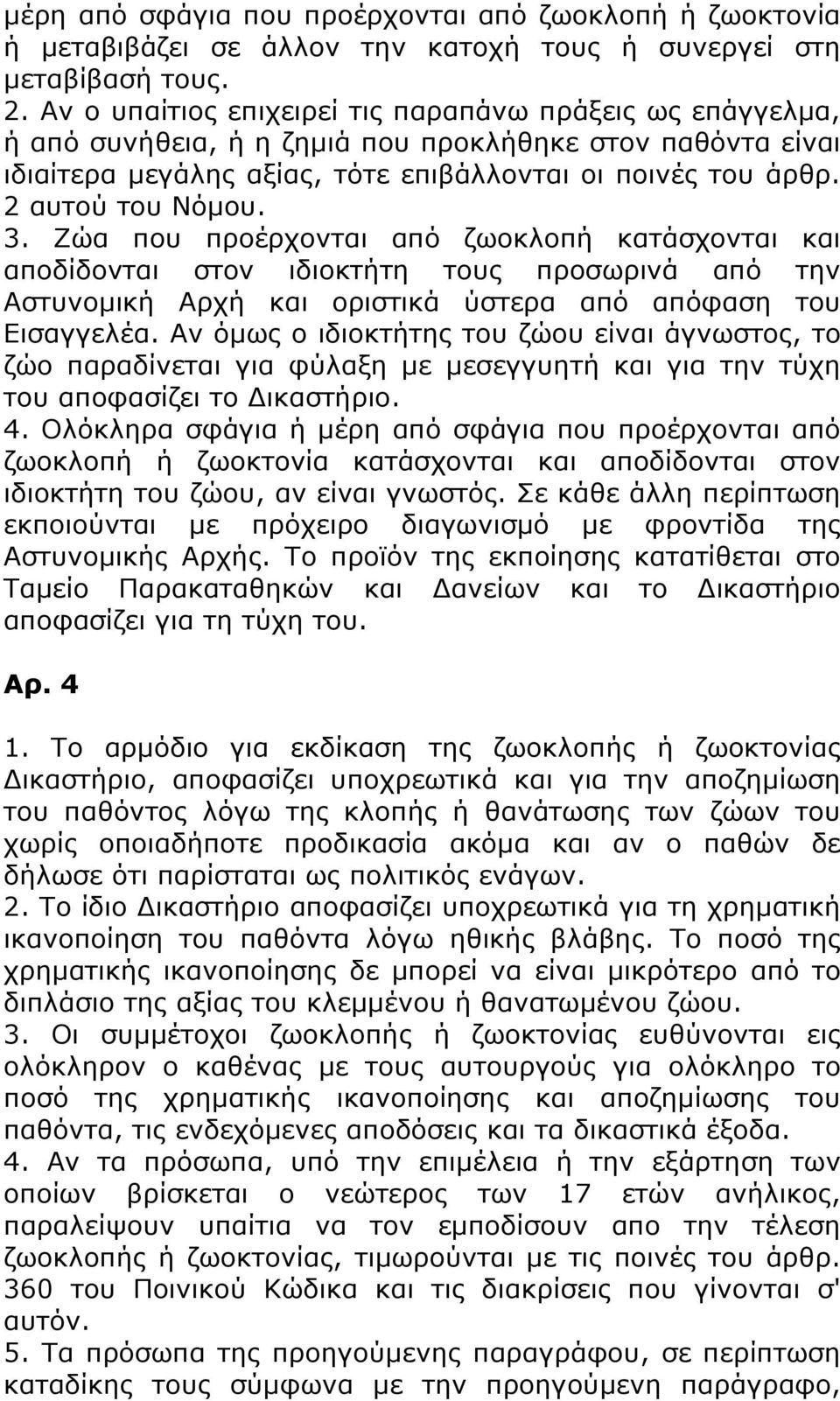 μέρη από σφάγια που προέρχονται από ζωοκλοπή ή ζωοκτονία ή μεταβιβάζει σε άλλον την κατοχή τους ή συνεργεί στη μεταβίβασή τους.
2. Αν ο υπαίτιος επιχειρεί τις παραπάνω πράξεις ως επάγγελμα, ή από συνήθεια, ή η ζημιά που προκλήθηκε στον παθόντα είναι ιδιαίτερα μεγάλης αξίας, τότε επιβάλλονται οι ποινές του άρθρ. 2 αυτού του Νόμου.
3. Ζώα που προέρχονται από ζωοκλοπή κατάσχονται και αποδίδονται στον ιδιοκτήτη τους προσωρινά από την Αστυνομική Αρχή και οριστικά ύστερα από απόφαση του Εισαγγελέα. Αν όμως ο ιδιοκτήτης του ζώου είναι άγνωστος, το ζώο παραδίνεται για φύλαξη με μεσεγγυητή και για την τύχη του αποφασίζει το Δικαστήριο.
4. Ολόκληρα σφάγια ή μέρη από σφάγια που προέρχονται από ζωοκλοπή ή ζωοκτονία κατάσχονται και αποδίδονται στον ιδιοκτήτη του ζώου, αν είναι γνωστός. Σε κάθε άλλη περίπτωση εκποιούνται με πρόχειρο διαγωνισμό με φροντίδα της Αστυνομικής Αρχής. Το προϊόν της εκποίησης κατατίθεται στο Ταμείο Παρακαταθηκών και Δανείων και το Δικαστήριο αποφασίζει για τη τύχη του.

Αρ. 4

1. Το αρμόδιο για εκδίκαση της ζωοκλοπής ή ζωοκτονίας Δικαστήριο, αποφασίζει υποχρεωτικά και για την αποζημίωση του παθόντος λόγω της κλοπής ή θανάτωσης των ζώων του χωρίς οποιαδήποτε προδικασία ακόμα και αν ο παθών δε δήλωσε ότι παρίσταται ως πολιτικός ενάγων.
2. Το ίδιο Δικαστήριο αποφασίζει υποχρεωτικά για τη χρηματική ικανοποίηση του παθόντα λόγω ηθικής βλάβης. Το ποσό της χρηματικής ικανοποίησης δε μπορεί να είναι μικρότερο από το διπλάσιο της αξίας του κλεμμένου ή θανατωμένου ζώου.
3. Οι συμμέτοχοι ζωοκλοπής ή ζωοκτονίας ευθύνονται εις ολόκληρον ο καθένας με τους αυτουργούς για ολόκληρο το ποσό της χρηματικής ικανοποίησης και αποζημίωσης του παθόντα, τις ενδεχόμενες αποδόσεις και τα δικαστικά έξοδα.
4. Αν τα πρόσωπα, υπό την επιμέλεια ή την εξάρτηση των οποίων βρίσκεται ο νεώτερος των 17 ετών ανήλικος, παραλείψουν υπαίτια να τον εμποδίσουν απο την τέλεση ζωοκλοπής ή ζωοκτονίας, τιμωρούνται με τις ποινές του άρθρ. 360 του Ποινικού Κώδικα και τις διακρίσεις που γίνονται σ' αυτόν.
5. Τα πρόσωπα της προηγούμενης παραγράφου, σε περίπτωση καταδίκης τους σύμφωνα με την προηγούμενη παράγραφο,